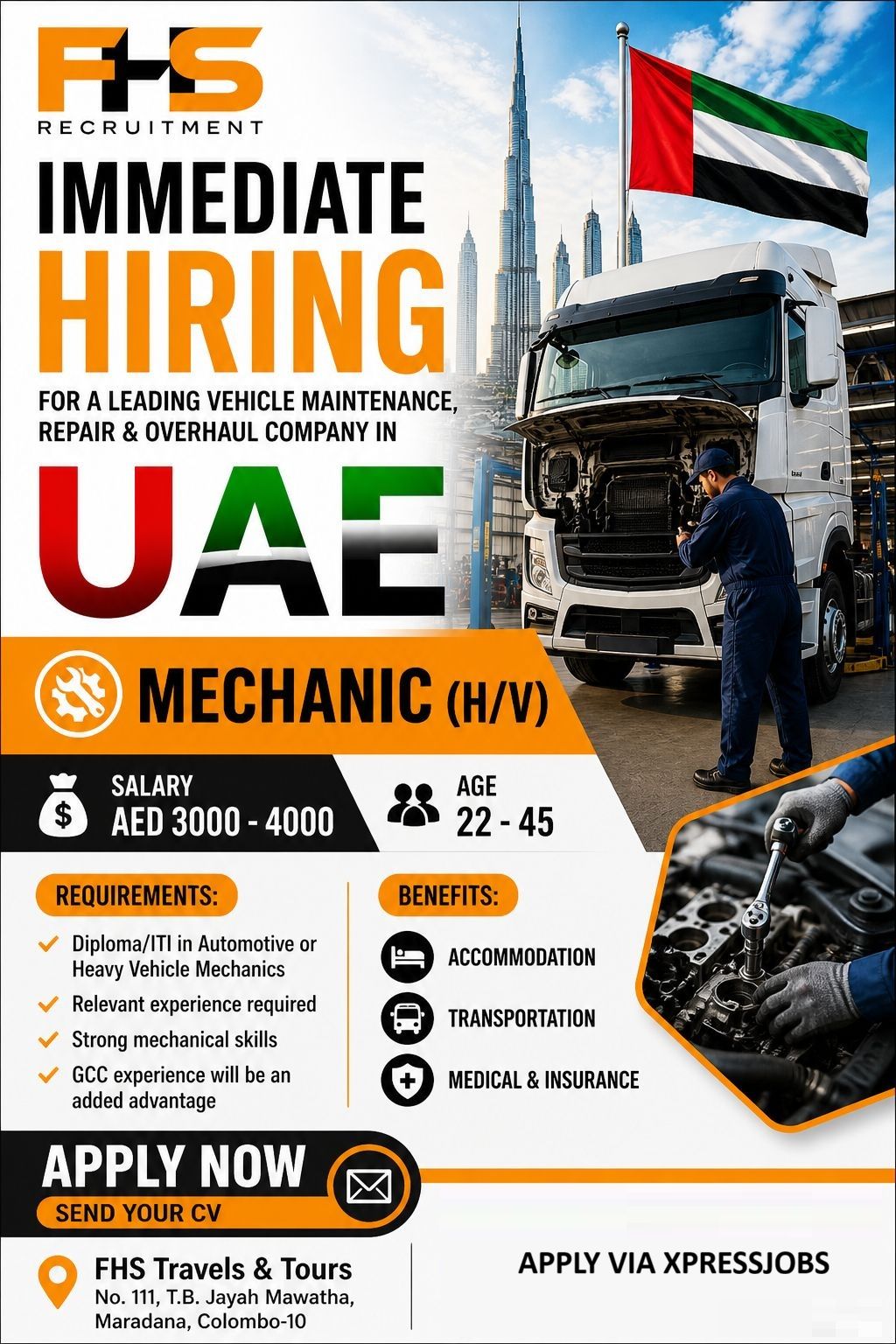 FHS
RECRUITMENT

IMMEDIATE HIRING

FOR A LEADING VEHICLE MAINTENANCE, REPAIR & OVERHAUL COMPANY IN

UAE

MECHANIC (H/V)

SALARY
AED 3000 - 4000

AGE
22 - 45

REQUIREMENTS:

Diploma/ITI in Automotive or Heavy Vehicle Mechanics

Relevant experience required

Strong mechanical skills

GCC experience will be an added advantage

BENEFITS:

ACCOMMODATION

TRANSPORTATION

MEDICAL & INSURANCE

APPLY NOW
SEND YOUR CV

FHS Travels & Tours
No. 111, T.B. Jayah Mawatha, Maradana, Colombo-10

APPLY VIA XPRESSJOBS